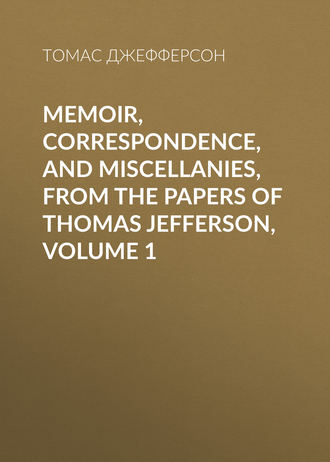 ТОМАС ДЖЕФФЕРСОН

MEMOIR, CORRESPONDENCE, AND MISCELLANIES, FROM THE PAPERS OF THOMAS JEFFERSON, VOLUME 1